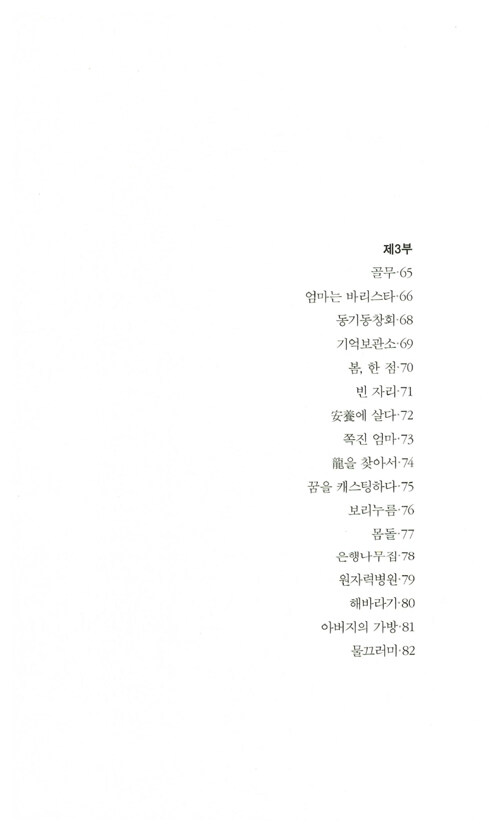 제3부

골무·65

엄마는 바리스타·66

동기동창회·68

기억보관소·69

봄, 한 점·70

빈 자리·71

安養에 살다·72

쪽진 엄마·73

龍을 찾아서·74

꿈을 캐스팅하다·75

보리누름·76

몸돌·77

은행나무집·78

원자력병원·79

해바라기·80

아버지의 가방·81

물끄러미·82